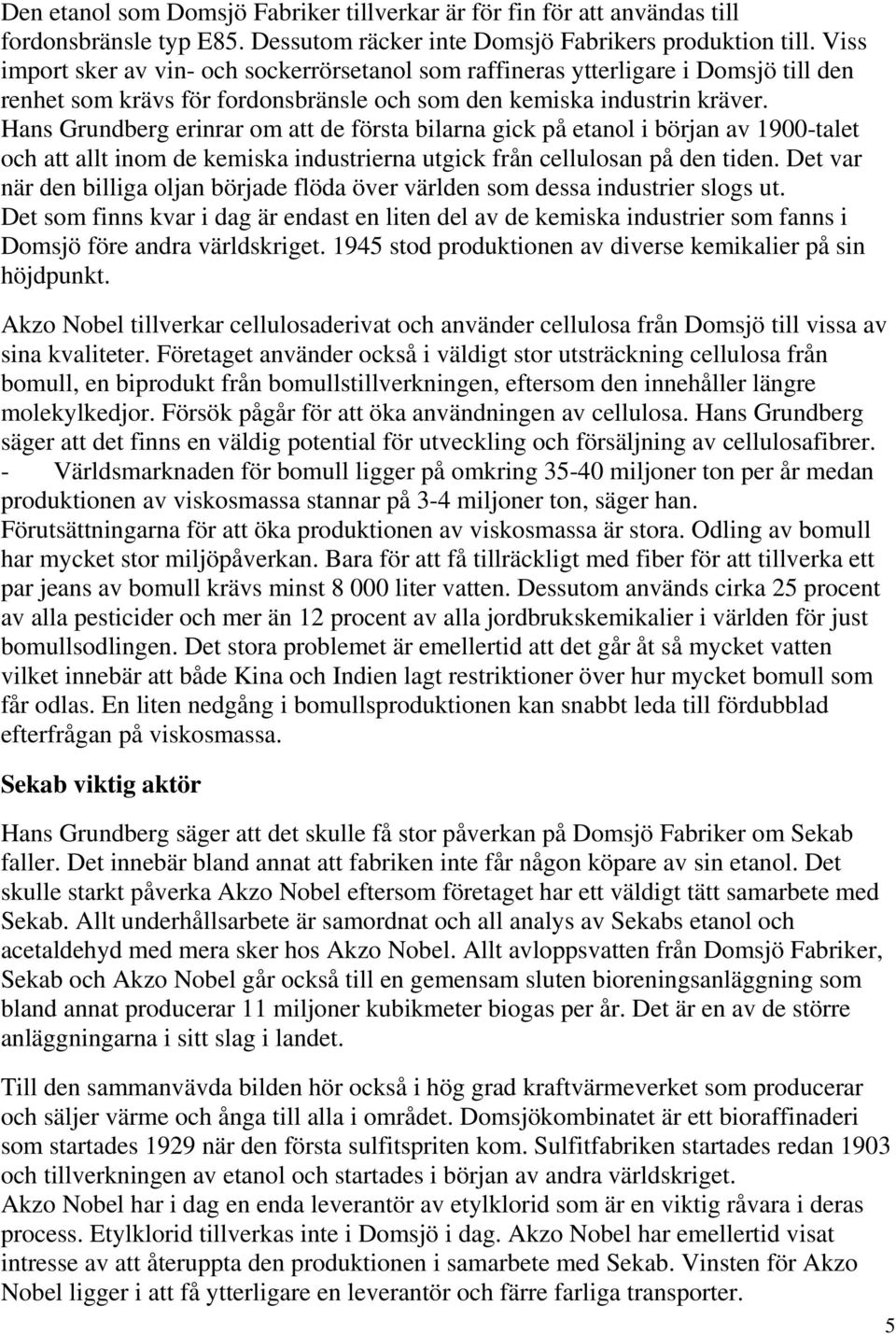 Den etanol som Domsjö Fabriker tillverkar är för fin för att användas till fordonsbränsle typ E85. Dessutom räcker inte Domsjö Fabrikers produktion till. Viss import sker av vin- och sockerrörsetanol som raffineras ytterligare i Domsjö till den renhet som krävs för fordonsbränsle och som den kemiska industrin kräver. Hans Grundberg erinrar om att de första bilarna gick på etanol i början av 1900-talet och att allt inom de kemiska industrierna utgick från cellulosan på den tiden. Det var när den billiga oljan började flöda över världen som dessa industrier slogs ut. Det som finns kvar i dag är endast en liten del av de kemiska industrier som fanns i Domsjö före andra världskriget. 1945 stod produktionen av diverse kemikalier på sin höjdpunkt.

Akzo Nobel tillverkar cellulosaderivat och använder cellulosa från Domsjö till vissa av sina kvaliteter. Företaget använder också i väldigt stor utsträckning cellulosa från bomull, en biprodukt från bomullstillverkningen, eftersom den innehåller längre molekylkedjor. Försök pågår för att öka användningen av cellulosa. Hans Grundberg säger att det finns en väldig potential för utveckling och försäljning av cellulosafibrer.
- Världsmarknaden för bomull ligger på omkring 35-40 miljoner ton per år medan produktionen av viskosmassa stannar på 3-4 miljoner ton, säger han. Förutsättningarna för att öka produktionen av viskosmassa är stora. Odling av bomull har mycket stor miljöpåverkan. Bara för att få tillräckligt med fiber för att tillverka ett par jeans av bomull krävs minst 8 000 liter vatten. Dessutom används cirka 25 procent av alla pesticider och mer än 12 procent av alla jordbrukskemikalier i världen för just bomullsodlingen. Det stora problemet är emellertid att det går åt så mycket vatten vilket innebär att både Kina och Indien lagt restriktioner över hur mycket bomull som får odlas. En liten nedgång i bomullsproduktionen kan snabbt leda till fördubblad efterfrågan på viskosmassa.

Sekab viktig aktör

Hans Grundberg säger att det skulle få stor påverkan på Domsjö Fabriker om Sekab faller. Det innebär bland annat att fabriken inte får någon köpare av sin etanol. Det skulle starkt påverka Akzo Nobel eftersom företaget har ett väldigt tätt samarbete med Sekab. Allt underhållsarbete är samordnat och all analys av Sekabs etanol och acetaldehyd med mera sker hos Akzo Nobel. Allt avloppsvatten från Domsjö Fabriker, Sekab och Akzo Nobel går också till en gemensam sluten bioreningsanläggning som bland annat producerar 11 miljoner kubikmeter biogas per år. Det är en av de större anläggningarna i sitt slag i landet.

Till den sammanvävda bilden hör också i hög grad kraftvärmeverket som producerar och säljer värme och ånga till alla i området. Domsjökombinatet är ett bioraffinaderi som startades 1929 när den första sulfitspriten kom. Sulfitfabriken startades redan 1903 och tillverkningen av etanol och startades i början av andra världskriget.
Akzo Nobel har i dag en enda leverantör av etylklorid som är en viktig råvara i deras process. Etylklorid tillverkas inte i Domsjö i dag. Akzo Nobel har emellertid visat intresse av att återuppta den produktionen i samarbete med Sekab. Vinsten för Akzo Nobel ligger i att få ytterligare en leverantör och färre farliga transporter.

5